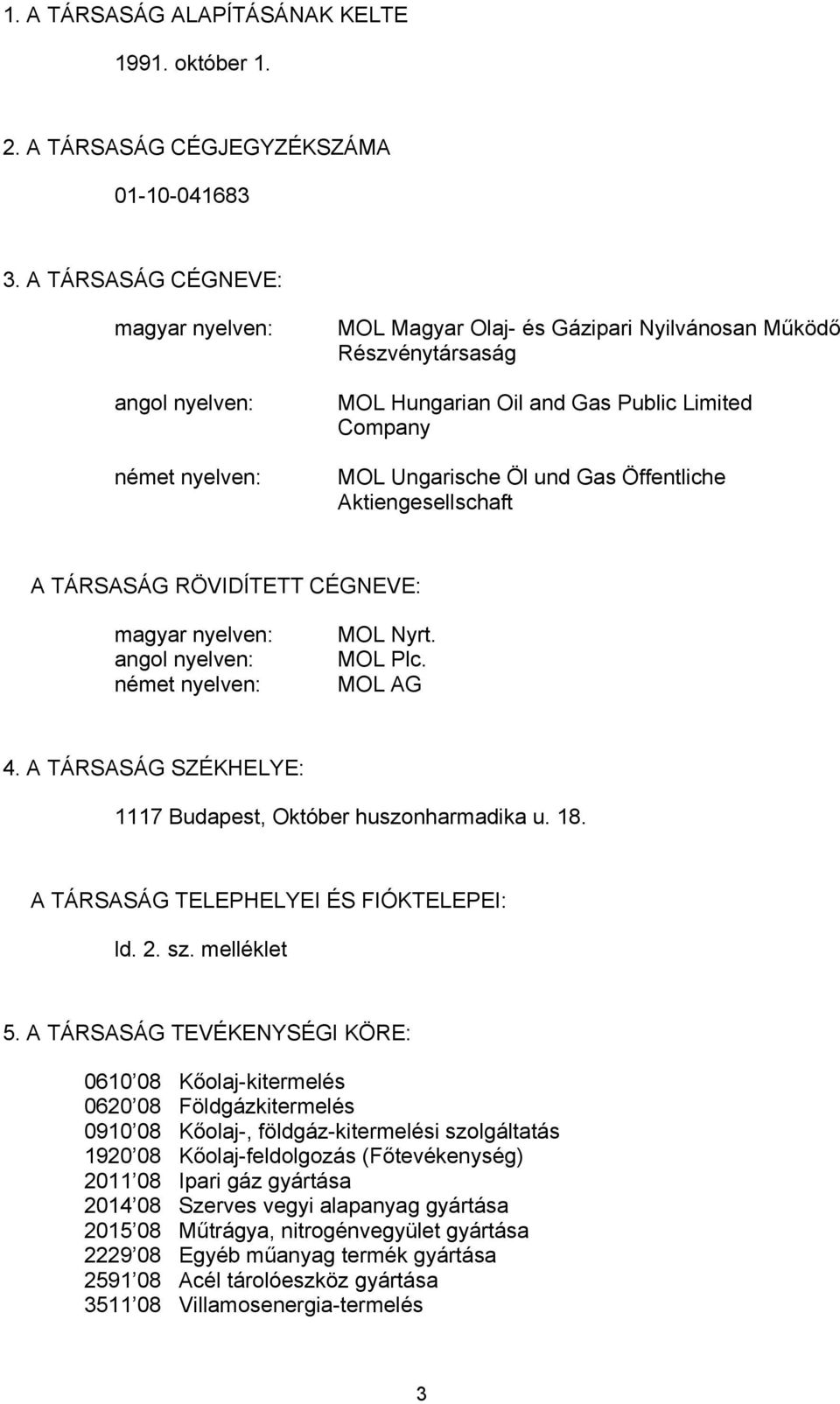 1. A TÁRSASÁG ALAPÍTÁSÁNAK KELTE

1991. október 1.

2. A TÁRSASÁG CÉGJEGYZÉKSZÁMA

01-10-041683

3. A TÁRSASÁG CÉGNEVE:

magyar nyelven: MOL Magyar Olaj- és Gázipari Nyilvánosan Működő Részvénytársaság

angol nyelven: MOL Hungarian Oil and Gas Public Limited Company

német nyelven: MOL Ungarische Öl und Gas Öffentliche Aktiengesellschaft

A TÁRSASÁG RÖVIDÍTETT CÉGNEVE:

magyar nyelven: MOL Nyrt.
angol nyelven: MOL Plc.
német nyelven: MOL AG

4. A TÁRSASÁG SZÉKHELYE:

1117 Budapest, Október huszonharmadika u. 18.

A TÁRSASÁG TELEPHELYEI ÉS FIÓKTELEPEI:

ld. 2. sz. melléklet

5. A TÁRSASÁG TEVÉKENYSÉGI KÖRE:

0610 08 Kőolaj-kitermelés
0620 08 Földgázkitermelés
0910 08 Kőolaj-, földgáz-kitermelési szolgáltatás
1920 08 Kőolaj-feldolgozás (Főtevékenység)
2011 08 Ipari gáz gyártása
2014 08 Szerves vegyi alapanyag gyártása
2015 08 Műtrágya, nitrogénvegyület gyártása
2229 08 Egyéb műanyag termék gyártása
2591 08 Acél tárolóeszköz gyártása
3511 08 Villamosenergia-termelés

3